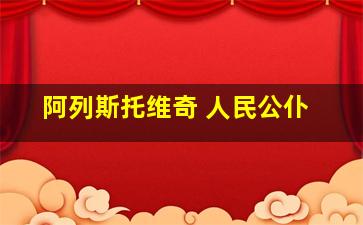 阿列斯托维奇 人民公仆